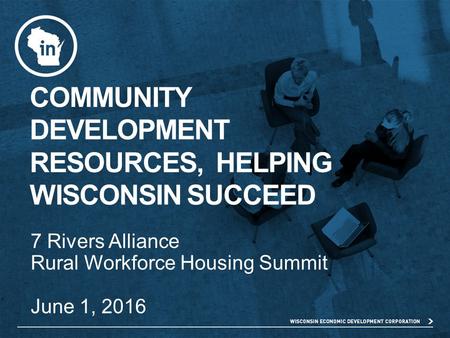 in

COMMUNITY DEVELOPMENT RESOURCES, HELPING WISCONSIN SUCCEED

7 Rivers Alliance
Rural Workforce Housing Summit

June 1, 2016

WISCONSIN ECONOMIC DEVELOPMENT CORPORATION